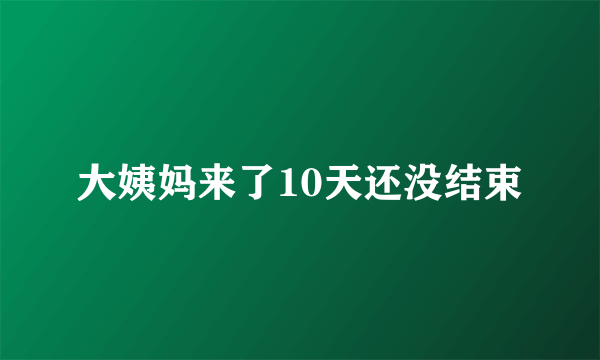 大姨妈来了10天还没结束